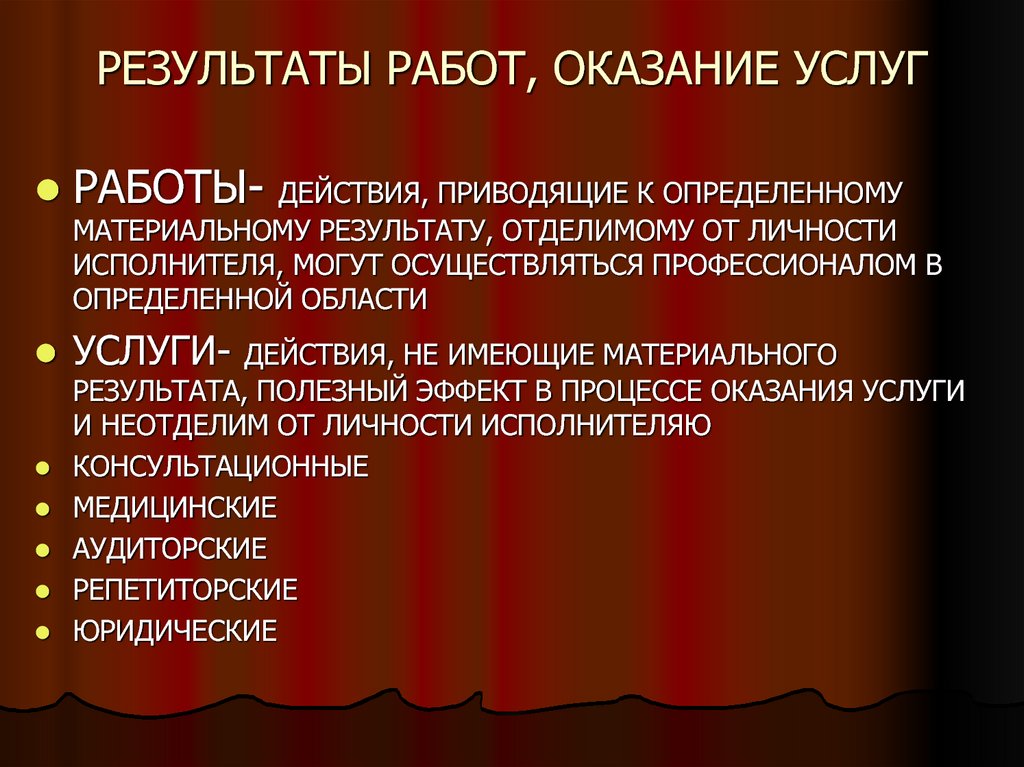 РЕЗУЛЬТАТЫ РАБОТ, ОКАЗАНИЕ УСЛУГ

- РАБОТЫ- ДЕЙСТВИЯ, ПРИВОДЯЩИЕ К ОПРЕДЕЛЕННОМУ МАТЕРИАЛЬНОМУ РЕЗУЛЬТАТУ, ОТДЕЛИМОМУ ОТ ЛИЧНОСТИ ИСПОЛНИТЕЛЯ, МОГУТ ОСУЩЕСТВЛЯТЬСЯ ПРОФЕССИОНАЛОМ В ОПРЕДЕЛЕННОЙ ОБЛАСТИ
- УСЛУГИ- ДЕЙСТВИЯ, НЕ ИМЕЮЩИЕ МАТЕРИАЛЬНОГО РЕЗУЛЬТАТА, ПОЛЕЗНЫЙ ЭФФЕКТ В ПРОЦЕССЕ ОКАЗАНИЯ УСЛУГИ И НЕОТДЕЛИМ ОТ ЛИЧНОСТИ ИСПОЛНИТЕЛЯЮ
- КОНСУЛЬТАЦИОННЫЕ
- МЕДИЦИНСКИЕ
- АУДИТОРСКИЕ
- РЕПЕТИТОРСКИЕ
- ЮРИДИЧЕСКИЕ